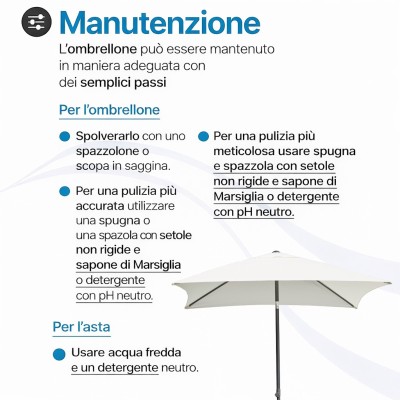 Manutenzione

L'ombrellone può essere mantenuto in maniera adeguata con dei semplici passi

Per l'ombrellone

Spolverarlo con uno spazzolone o scopa in saggina.

Per una pulizia più accurata utilizzare una spugna o una spazola con setole non rigide e sapone di Marsiglia o detergente con pH neutro.

Per una pulizia più meticolosa usare spugna e spazzola con setole non rigide e sapone di Marsiglia o detergente con pH neutro.

Per l'asta

Usare acqua fredda e un detergente neutro.